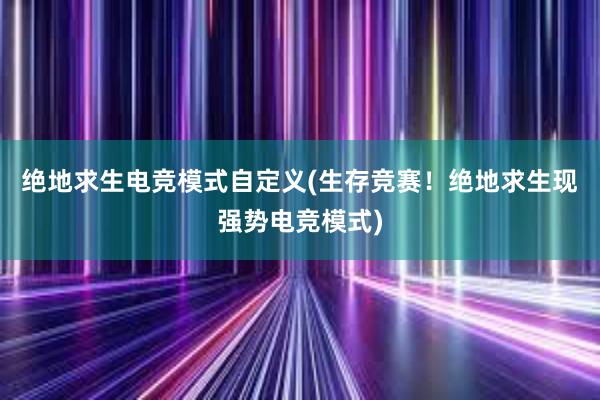 绝地求生电竞模式自定义(生存竞赛！绝地求生现强势电竞模式)